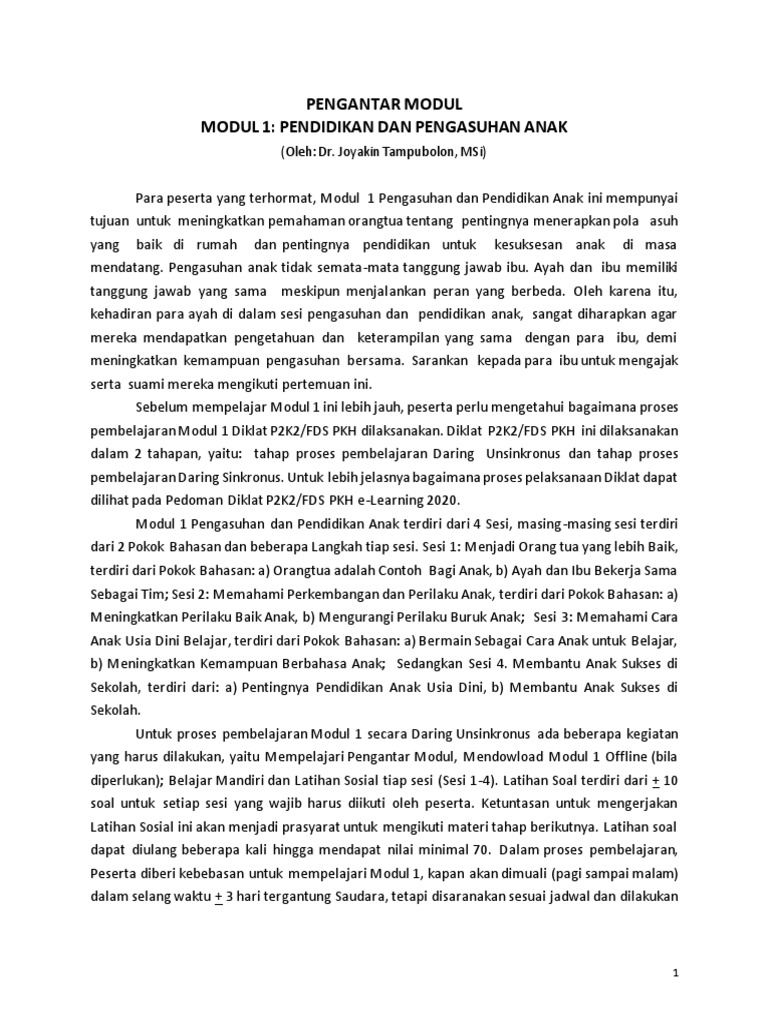 PENGANTAR MODUL
MODUL 1: PENDIDIKAN DAN PENGASUHAN ANAK
(Oleh: Dr. Joyakin Tampubolon, MSi)

Para peserta yang terhormat, Modul 1 Pengasuhan dan Pendidikan Anak ini mempunyai tujuan untuk meningkatkan pemahaman orangtua tentang pentingnya menerapkan pola asuh yang baik di rumah dan pentingnya pendidikan untuk kesuksesan anak di masa mendatang. Pengasuhan anak tidak semata-mata tanggung jawab ibu. Ayah dan ibu memiliki tanggung jawab yang sama meskipun menjalankan peran yang berbeda. Oleh karena itu, kehadiran para ayah di dalam sesi pengasuhan dan pendidikan anak, sangat diharapkan agar mereka mendapatkan pengetahuan dan keterampilan yang sama dengan para ibu, demi meningkatkan kemampuan pengasuhan bersama. Sarankan kepada para ibu untuk mengajak serta suami mereka mengikuti pertemuan ini.

Sebelum mempelajar Modul 1 ini lebih jauh, peserta perlu mengetahui bagaimana proses pembelajaran Modul 1 Diklat P2K2/FDS PKH dilaksanakan. Diklat P2K2/FDS PKH ini dilaksanakan dalam 2 tahapan, yaitu: tahap proses pembelajaran Daring Unsinkronus dan tahap proses pembelajaran Daring Sinkronus. Untuk lebih jelasnya bagaimana proses pelaksanaan Diklat dapat dilihat pada Pedoman Diklat P2K2/FDS PKH e-Learning 2020.

Modul 1 Pengasuhan dan Pendidikan Anak terdiri dari 4 Sesi, masing-masing sesi terdiri dari 2 Pokok Bahasan dan beberapa Langkah tiap sesi. Sesi 1: Menjadi Orang tua yang lebih Baik, terdiri dari Pokok Bahasan: a) Orangtua adalah Contoh Bagi Anak, b) Ayah dan Ibu Bekerja Sama Sebagai Tim; Sesi 2: Memahami Perkembangan dan Perilaku Anak, terdiri dari Pokok Bahasan: a) Meningkatkan Perilaku Baik Anak, b) Mengurangi Perilaku Buruk Anak; Sesi 3: Memahami Cara Anak Usia Dini Belajar, terdiri dari Pokok Bahasan: a) Bermain Sebagai Cara Anak untuk Belajar, b) Meningkatkan Kemampuan Berbahasa Anak; Sedangkan Sesi 4. Membantu Anak Sukses di Sekolah, terdiri dari: a) Pentingnya Pendidikan Anak Usia Dini, b) Membantu Anak Sukses di Sekolah.

Untuk proses pembelajaran Modul 1 secara Daring Unsinkronus ada beberapa kegiatan yang harus dilakukan, yaitu Mempelajari Pengantar Modul, Mendowload Modul 1 Offline (bila diperlukan); Belajar Mandiri dan Latihan Sosial tiap sesi (Sesi 1-4). Latihan Soal terdiri dari $\pm$ 10 soal untuk setiap sesi yang wajib harus diikuti oleh peserta. Ketuntasan untuk mengerjakan Latihan Sosial ini akan menjadi prasyarat untuk mengikuti materi tahap berikutnya. Latihan soal dapat diulang beberapa kali hingga mendapat nilai minimal 70. Dalam proses pembelajaran, Peserta diberi kebebasan untuk mempelajari Modul 1, kapan akan dimuali (pagi sampai malam) dalam selang waktu $\pm$ 3 hari tergantung Saudara, tetapi disaranakan sesuai jadwal dan dilakukan

1